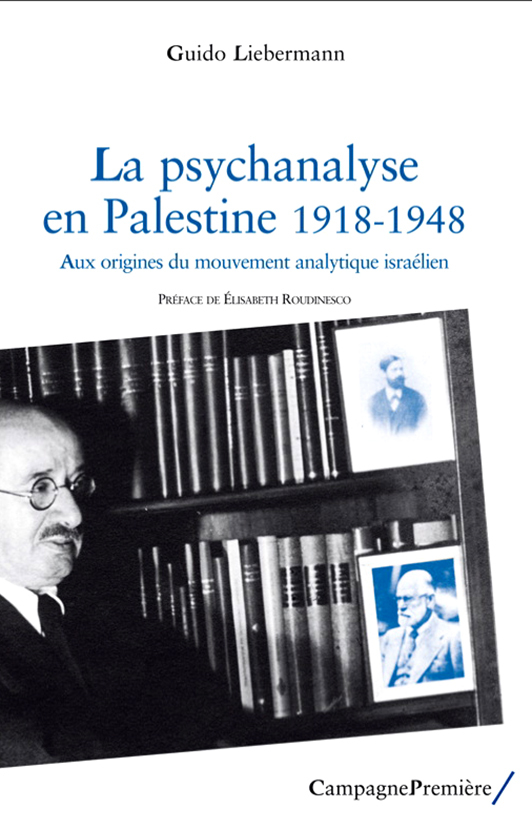 Guido Liebermann

La psychanalyse en Palestine 1918-1948

Aux origines du mouvement analytique israélien

Préface de Élisabeth Roudinesco

CampagnePremière/